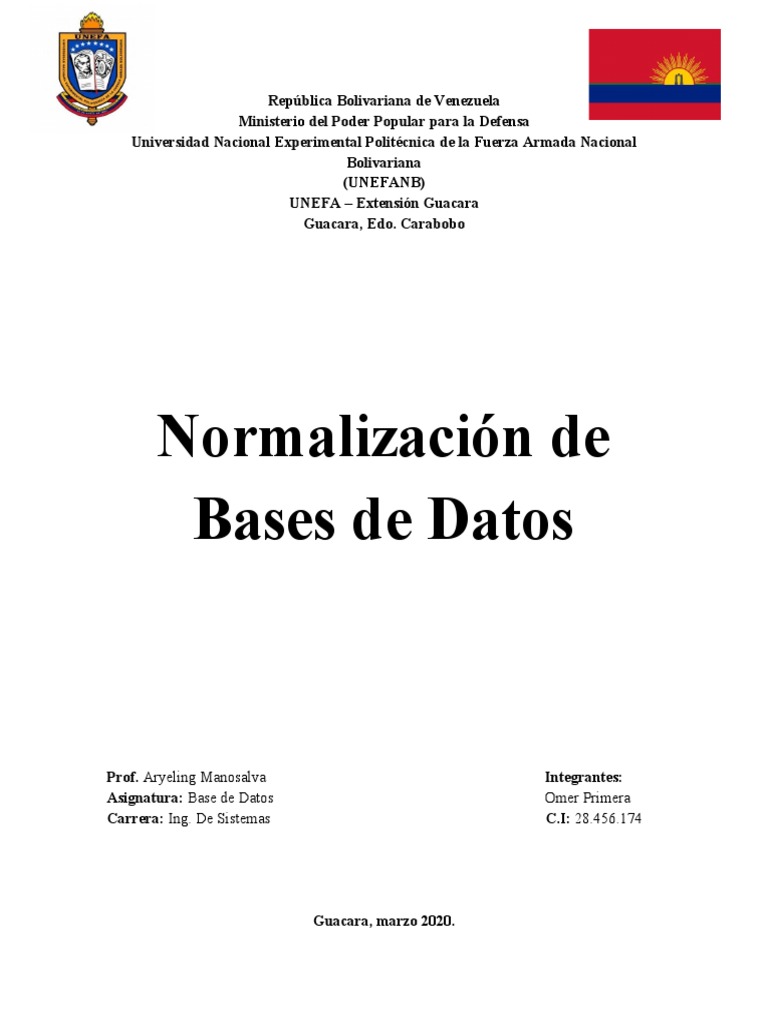 UNEFA

República Bolivariana de Venezuela
Ministerio del Poder Popular para la Defensa
Universidad Nacional Experimental Politécnica de la Fuerza Armada Nacional Bolivariana
(UNEFANB)
UNEFA – Extensión Guacara
Guacara, Edo. Carabobo

Normalización de Bases de Datos

Prof. Aryeling Manosalva
Asignatura: Base de Datos
Carrera: Ing. De Sistemas

Integrantes:
Omer Primera
C.I: 28.456.174

Guacara, marzo 2020.